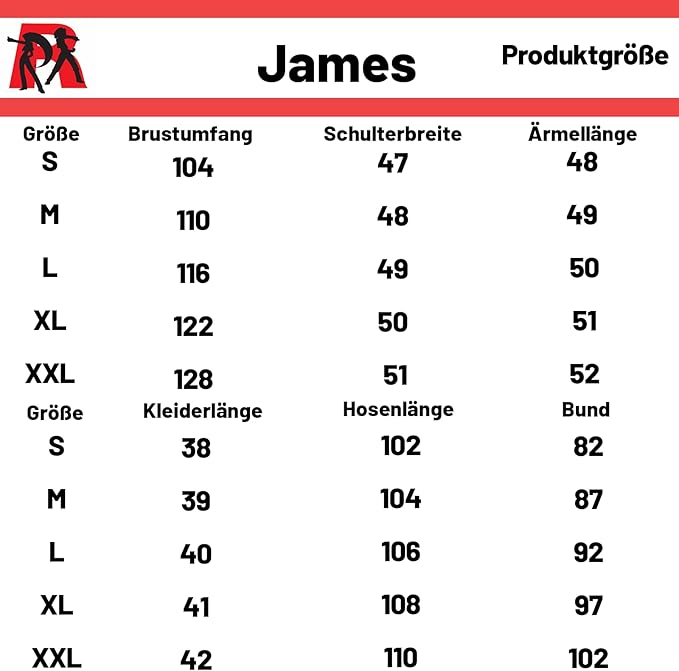 James

Produktgröße

| Größe | Brustumfang | Schulterbreite | Ärmellänge |
|---|---|---|---|
| S | 104 | 47 | 48 |
| M | 110 | 48 | 49 |
| L | 116 | 49 | 50 |
| XL | 122 | 50 | 51 |
| XXL | 128 | 51 | 52 |

| Größe | Kleiderlänge | Hosenlänge | Bund |
|---|---|---|---|
| S | 38 | 102 | 82 |
| M | 39 | 104 | 87 |
| L | 40 | 106 | 92 |
| XL | 41 | 108 | 97 |
| XXL | 42 | 110 | 102 |